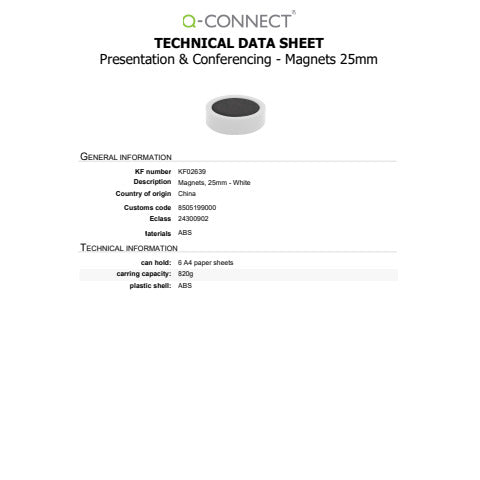 Q-CONNECT®

TECHNICAL DATA SHEET
Presentation & Conferencing - Magnets 25mm

GENERAL INFORMATION

| | |
|---|---|
| KF number | KF02639 |
| Description | Magnets, 25mm - White |
| Country of origin | China |
| Customs code | 8505199000 |
| Eclass | 24300902 |
| laterials | ABS |

TECHNICAL INFORMATION

| | |
|---|---|
| can hold: | 6 A4 paper sheets |
| carring capacity: | 820g |
| plastic shell: | ABS |